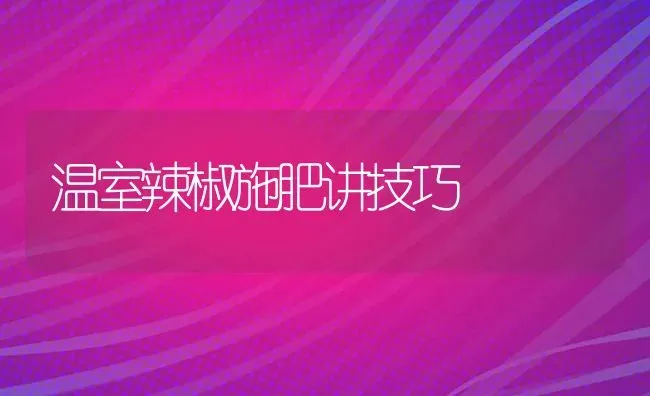 温室辣椒施肥讲技巧